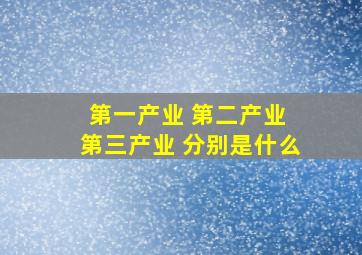 第一产业 第二产业
第三产业 分别是什么